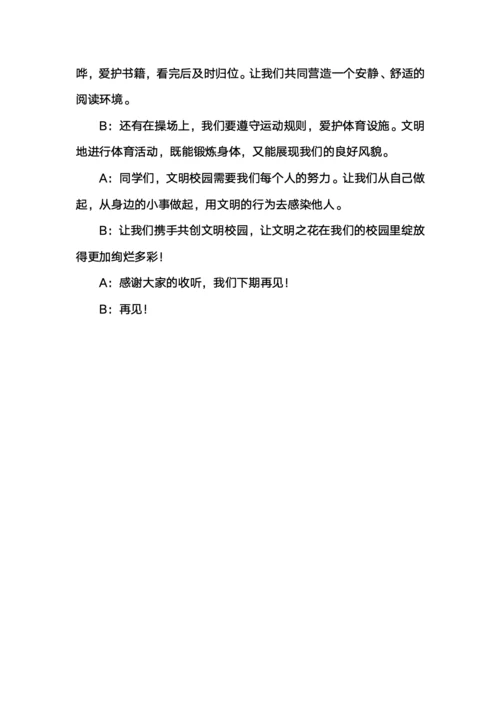 哗，爱护书籍，看完后及时归位。让我们共同营造一个安静、舒适的阅读环境。

B：还有在操场上，我们要遵守运动规则，爱护体育设施。文明地进行体育活动，既能锻炼身体，又能展现我们的良好风貌。

A：同学们，文明校园需要我们每个人的努力。让我们从自己做起，从身边的小事做起，用文明的行为去感染他人。

B：让我们携手共创文明校园，让文明之花在我们的校园里绽放得更加绚烂多彩！

A：感谢大家的收听，我们下期再见！

B：再见！